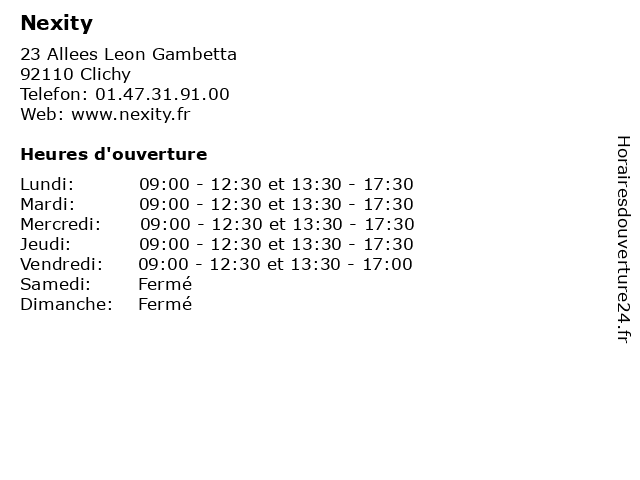 Nexity

23 Allees Leon Gambetta
92110 Clichy
Telefon: 01.47.31.91.00
Web: www.nexity.fr

Heures d'ouverture

| | |
|---|---|
| Lundi: | 09:00 - 12:30 et 13:30 - 17:30 |
| Mardi: | 09:00 - 12:30 et 13:30 - 17:30 |
| Mercredi: | 09:00 - 12:30 et 13:30 - 17:30 |
| Jeudi: | 09:00 - 12:30 et 13:30 - 17:30 |
| Vendredi: | 09:00 - 12:30 et 13:30 - 17:00 |
| Samedi: | Fermé |
| Dimanche: | Fermé |

Horairesdouverture24.fr